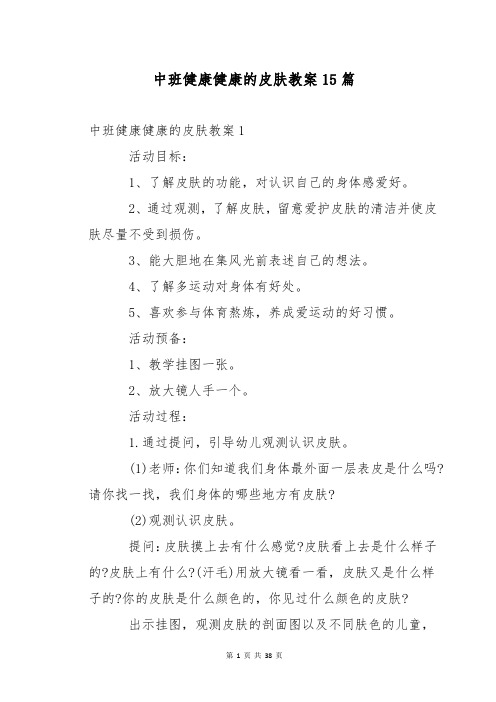 中班健康健康的皮肤教案15篇

中班健康健康的皮肤教案1

活动目标：

1、了解皮肤的功能，对认识自己的身体感爱好。

2、通过观测，了解皮肤，留意爱护皮肤的清洁并使皮肤尽量不受到损伤。

3、能大胆地在集风光前表述自己的想法。

4、了解多运动对身体有好处。

5、喜欢参与体育熬炼，养成爱运动的好习惯。

活动预备：

1、教学挂图一张。

2、放大镜人手一个。

活动过程：

1.通过提问，引导幼儿观测认识皮肤。

(1)老师：你们知道我们身体最外面一层表皮是什么吗?请你找一找，我们身体的哪些地方有皮肤?

(2)观测认识皮肤。

提问：皮肤摸上去有什么感觉?皮肤看上去是什么样子的?皮肤上有什么?(汗毛)用放大镜看一看，皮肤又是什么样子的?你的皮肤是什么颜色的，你见过什么颜色的皮肤?

出示挂图，观测皮肤的剖面图以及不同肤色的儿童，

第 1 页 共 38 页